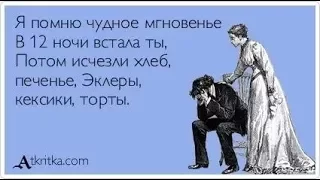 Я помню чудное мгновенье
В 12 ночи встала ты,
Потом исчезли хлеб,
печенье, Эклеры,
кексики, торты.

Atkritka.com